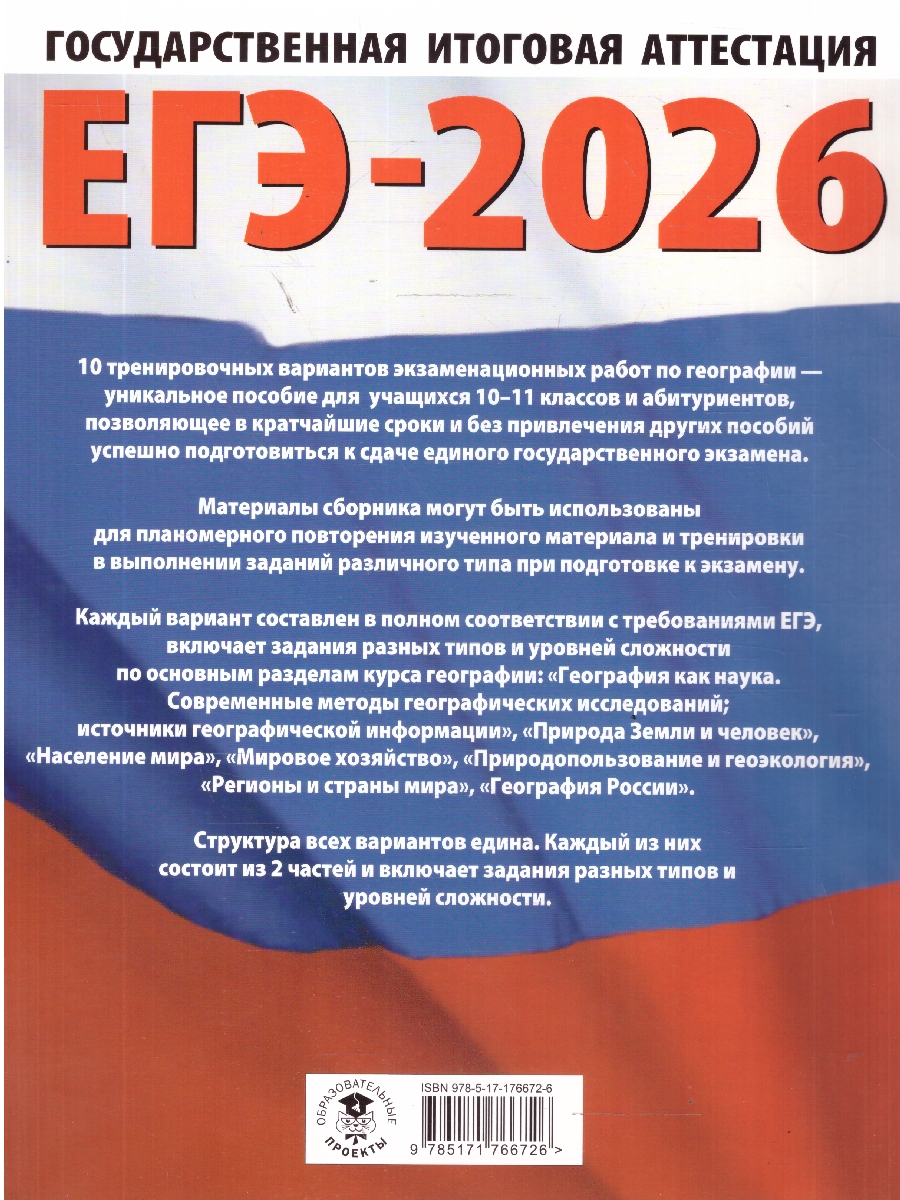 ГОСУДАРСТВЕННАЯ ИТОГОВАЯ АТТЕСТАЦИЯ

ЕГЭ-2026

10 тренировочных вариантов экзаменационных работ по географии — уникальное пособие для учащихся 10–11 классов и абитуриентов, позволяющее в кратчайшие сроки и без привлечения других пособий успешно подготовиться к сдаче единого государственного экзамена.

Материалы сборника могут быть использованы для планомерного повторения изученного материала и тренировки в выполнении заданий различного типа при подготовке к экзамену.

Каждый вариант составлен в полном соответствии с требованиями ЕГЭ, включает задания разных типов и уровней сложности по основным разделам курса географии: «География как наука. Современные методы географических исследований; источники географической информации», «Природа Земли и человек», «Население мира», «Мировое хозяйство», «Природопользование и геоэкология», «Регионы и страны мира», «География России».

Структура всех вариантов едина. Каждый из них состоит из 2 частей и включает задания разных типов и уровней сложности.

ОБРАЗОВАТЕЛЬНЫЕ ПРОЕКТЫ

ISBN 978-5-17-176672-6

9 785171 766726 >